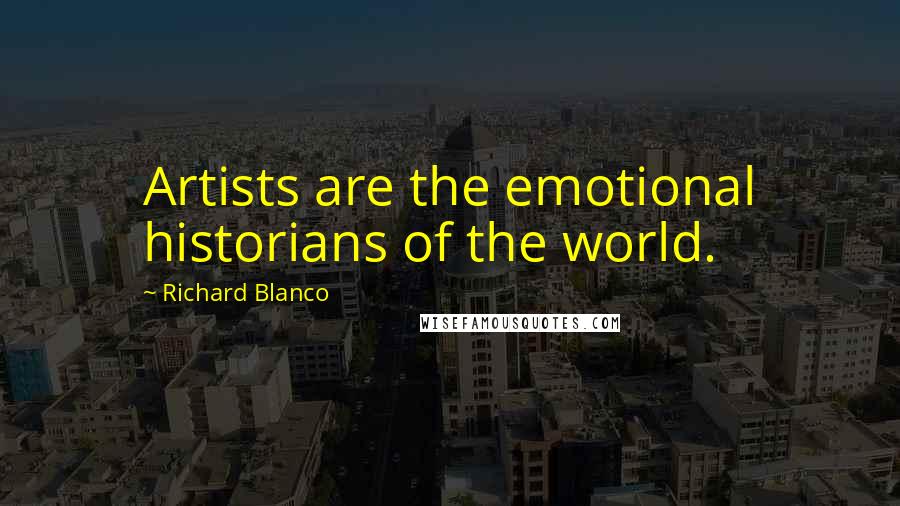 Artists are the emotional historians of the world.

~ Richard Blanco

WISEFAMOUSQUOTES.COM